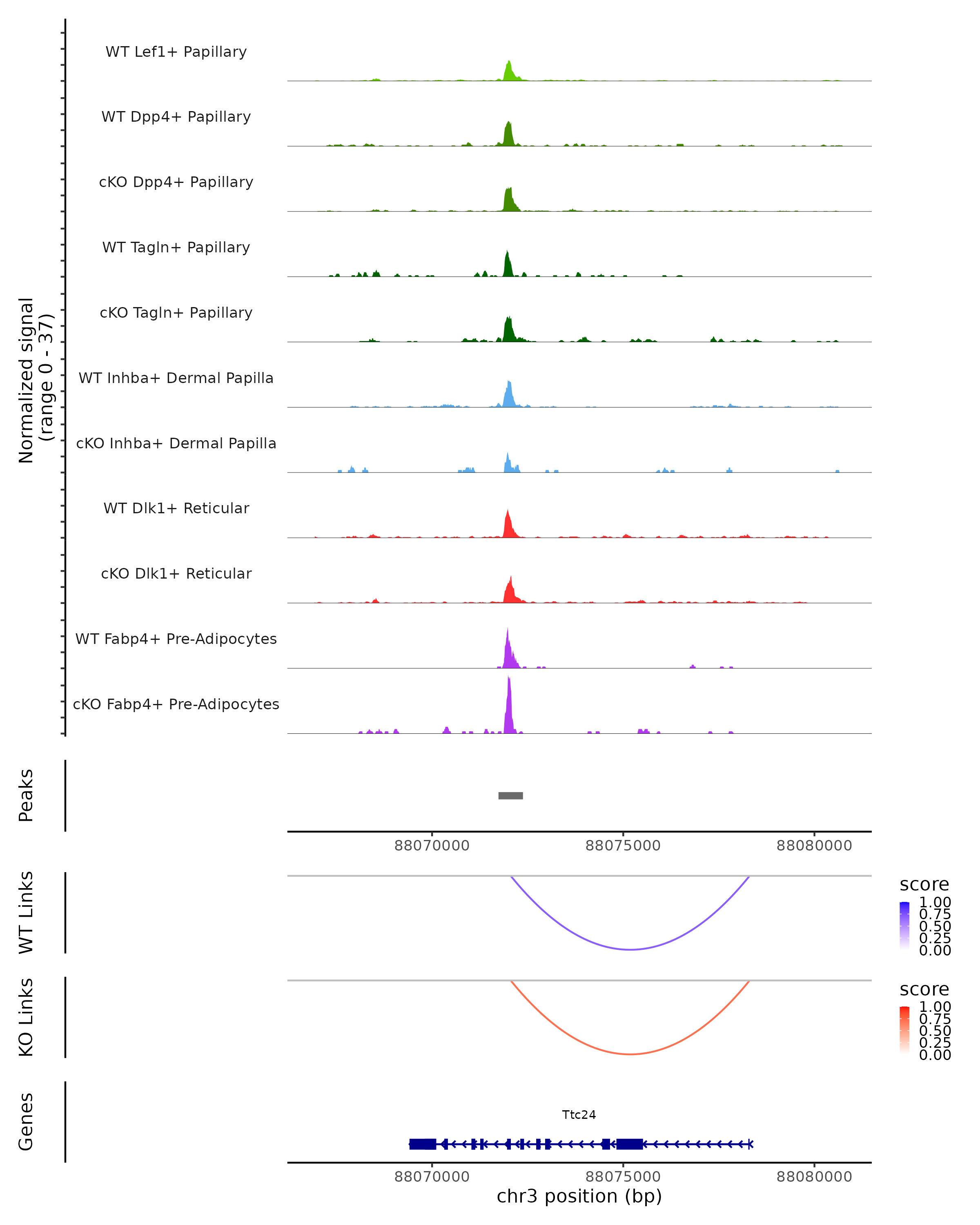 Normalized signal
(range 0 - 37)

WT Lef1+ Papillary

WT Dpp4+ Papillary

cKO Dpp4+ Papillary

WT Tagln+ Papillary

cKO Tagln+ Papillary

WT Inhba+ Dermal Papilla

cKO Inhba+ Dermal Papilla

WT Dlk1+ Reticular

cKO Dlk1+ Reticular

WT Fabp4+ Pre-Adipocytes

cKO Fabp4+ Pre-Adipocytes

Peaks

88070000 88075000 88080000

WT Links

score
1.00
0.75
0.50
0.25
0.00

KO Links

score
1.00
0.75
0.50
0.25
0.00

Genes

Ttc24

88070000 88075000 88080000
chr3 position (bp)